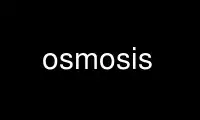 osmosis